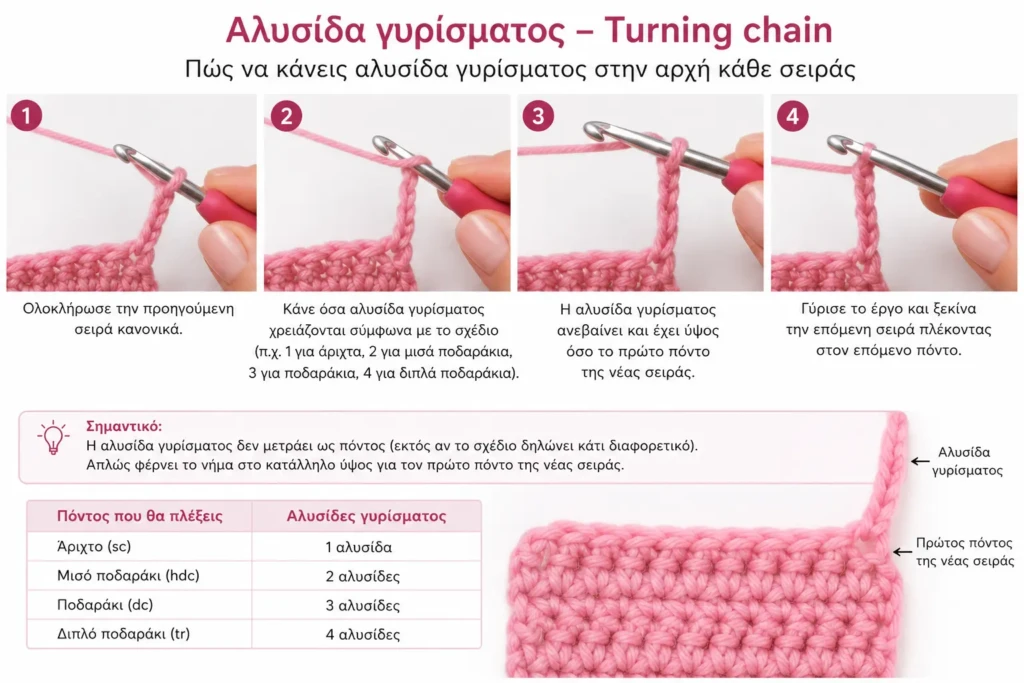 Αλυσίδα γυρίσματος – Turning chain

Πώς να κάνεις αλυσίδα γυρίσματος στην αρχή κάθε σειράς

1

Ολοκλήρωσε την προηγούμενη σειρά κανονικά.

2

Κάνε όσα αλυσίδα γυρίσματος χρειάζονται σύμφωνα με το σχέδιο (π.χ. 1 για άριχτα, 2 για μισά ποδαράκια, 3 για ποδαράκια, 4 για διπλά ποδαράκια).

3

Η αλυσίδα γυρίσματος ανεβαίνει και έχει ύψος όσο το πρώτο πόντο της νέας σειράς.

4

Γύρισε το έργο και ξεκίνα την επόμενη σειρά πλέκοντας στον επόμενο πόντο.

Σημαντικό:
Η αλυσίδα γυρίσματος δεν μετράει ως πόντος (εκτός αν το σχέδιο δηλώνει κάτι διαφορετικό).
Απλώς φέρνει το νήμα στο κατάλληλο ύψος για τον πρώτο πόντο της νέας σειράς.

| Πόντος που θα πλέξεις | Αλυσίδες γυρίσματος |
|---|---|
| Άριχτο (sc) | 1 αλυσίδα |
| Μισό ποδαράκι (hdc) | 2 αλυσίδες |
| Ποδαράκι (dc) | 3 αλυσίδες |
| Διπλό ποδαράκι (tr) | 4 αλυσίδες |

Αλυσίδα γυρίσματος

Πρώτος πόντος της νέας σειράς